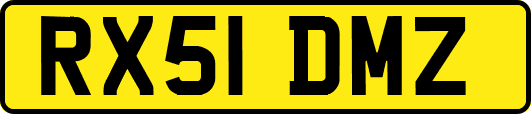 RX51 DMZ